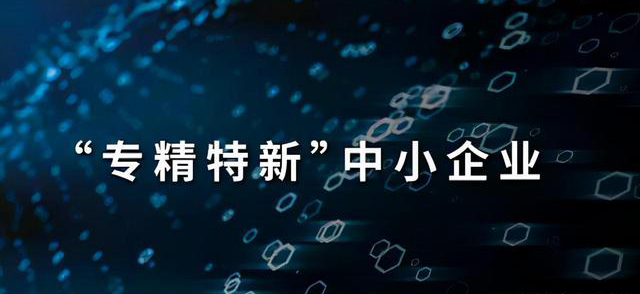 “专精特新”中小企业